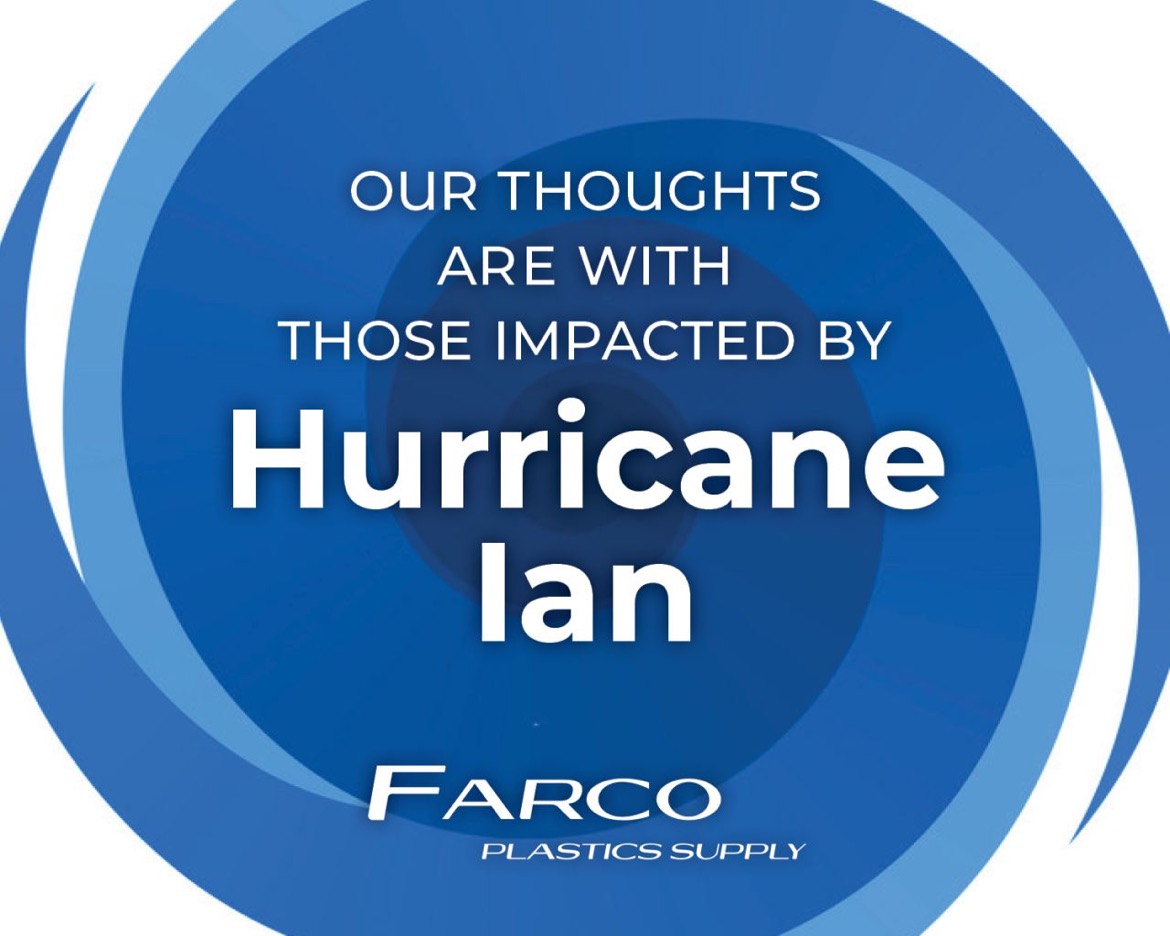 OUR THOUGHTS ARE WITH THOSE IMPACTED BY

Hurricane Ian

FARCO
PLASTICS SUPPLY